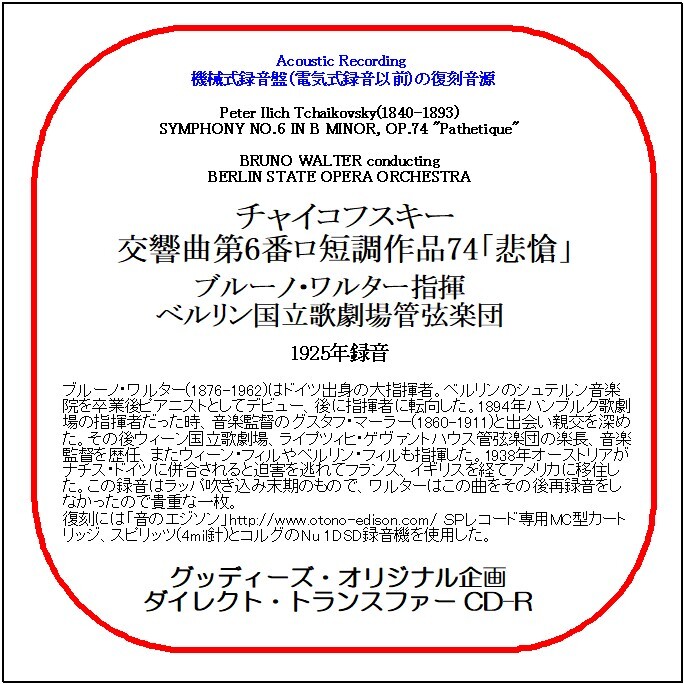 Acoustic Recording
機械式録音盤(電気式録音以前)の復刻音源

Peter Ilich Tchaikovsky(1840-1893)
SYMPHONY NO.6 IN B MINOR, OP.74 "Pathetique"

BRUNO WALTER conducting
BERLIN STATE OPERA ORCHESTRA

チャイコフスキー
交響曲第6番ロ短調作品74「悲愴」
ブルーノ・ワルター指揮
ベルリン国立歌劇場管弦楽団

1925年録音

ブルーノ・ワルター(1876-1962)はドイツ出身の大指揮者。ベルリンのシュテルン音楽院を卒業後ピアニストとしてデビュー、後に指揮者に転向した。1894年ハンブルク歌劇場の指揮者だった時、音楽監督のグスタフ・マーラー(1860-1911)と出会い親交を深めた。その後ウィーン国立歌劇場、ライプツィヒ・ゲヴァントハウス管弦楽団の楽長、音楽監督を歴任、またウィーン・フィルやベルリン・フィルも指揮した。1938年オーストリアがナチス・ドイツに併合されると迫害を逃れてフランス、イギリスを経てアメリカに移住した。この録音はラッパ吹き込み末期のもので、ワルターはこの曲をその後再録音をしなかったので貴重な一枚。
復刻には「音のエジソン」http://www.otono-edison.com/ SPレコード専用MC型カートリッジ、スピリッツ(4mil針)とコルグのNu 1DSD録音機を使用した。

グッディーズ・オリジナル企画
ダイレクト・トランスファー CD-R